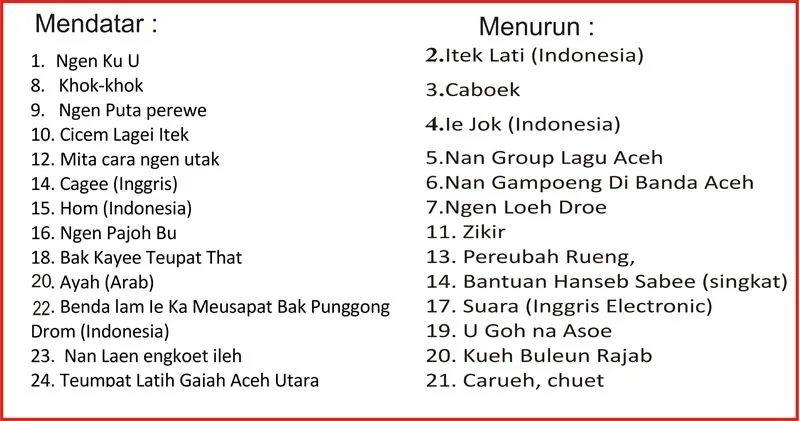 Mendatar :

1. Ngen Ku U
8. Khok-khok
9. Ngen Puta perewe
10. Cicem Lagei Itek
12. Mita cara ngen utak
14. Cagee (Inggris)
15. Hom (Indonesia)
16. Ngen Pajoh Bu
18. Bak Kayee Teupat That
20. Ayah (Arab)
22. Benda lam Ie Ka Meusapat Bak Punggong Drom (Indonesia)
23. Nan Laen engkoet ileh
24. Teumpat Latih Gajah Aceh Utara

Menurun :

2.Itek Lati (Indonesia)
3.Caboek
4.Ie Jok (Indonesia)
5.Nan Group Lagu Aceh
6.Nan Gampoeng Di Banda Aceh
7.Ngen Loeh Droe
11. Zikir
13. Pereubah Rueng,
14. Bantuan Hanseb Sabee (singkat)
17. Suara (Inggris Electronic)
19. U Goh na Asoe
20. Kueh Buleun Rajab
21. Carueh, chuet